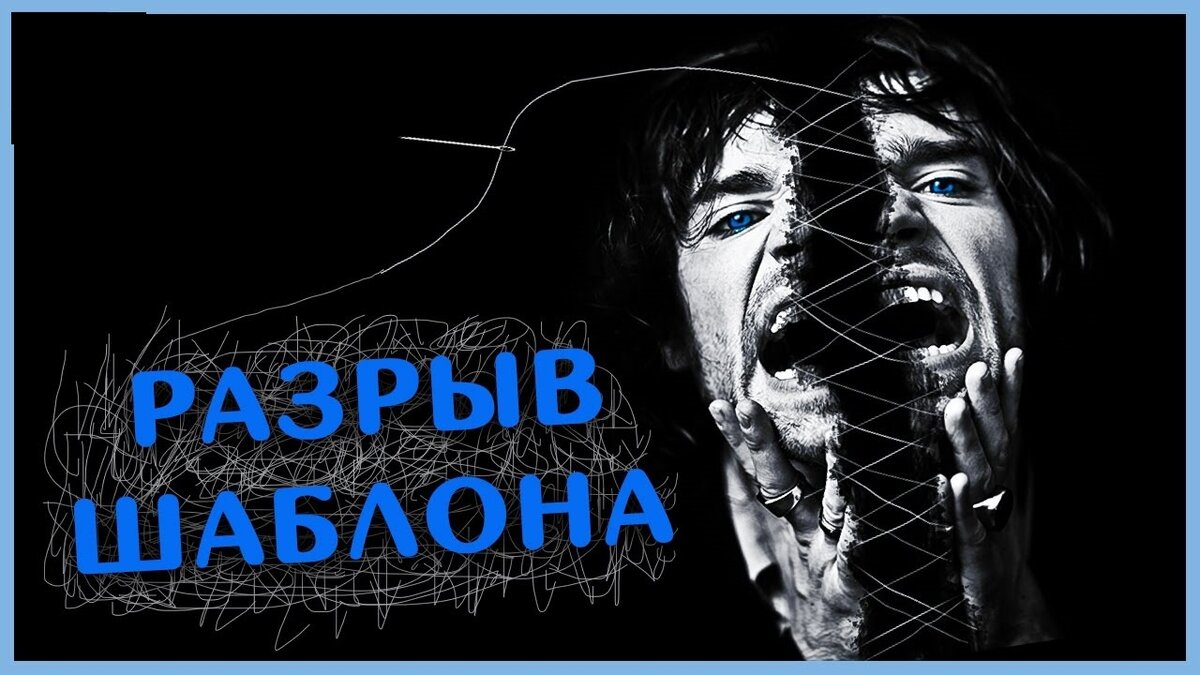 РАЗРЫВ
ШАБЛОНА